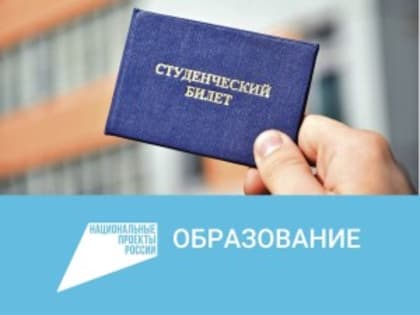 СТУДЕНЧЕСКИЙ БИЛЕТ

НАЦИОНАЛЬНЫЕ ПРОЕКТЫ РОССИИ

ОБРАЗОВАНИЕ